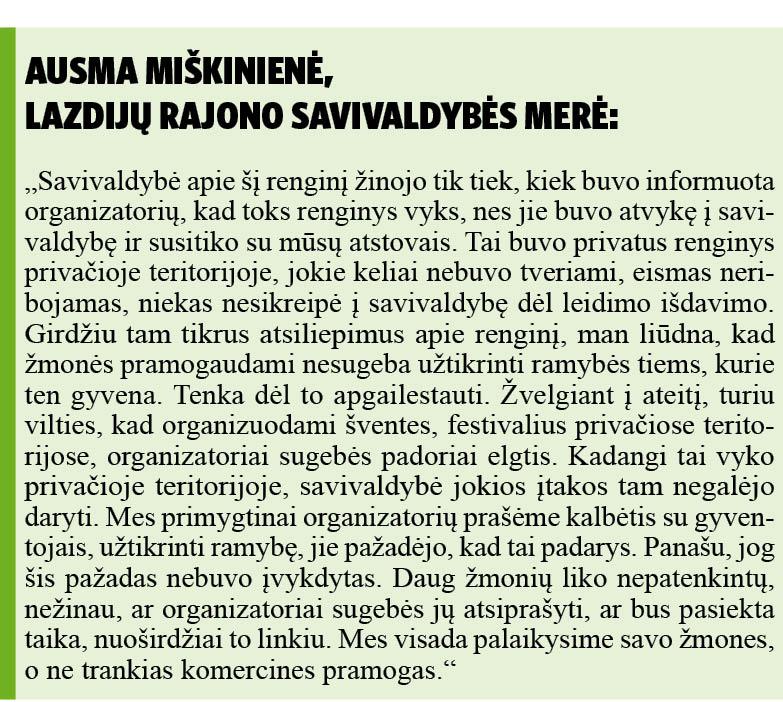 AUSMA MIŠKINIENĖ,
LAZDIJŲ RAJONO SAVIVALDYBĖS MERĖ:

„Savivaldybė apie šį renginį žinojo tik tiek, kiek buvo informuota organizatorių, kad toks renginys vyks, nes jie buvo atvykę į savivaldybę ir susitiko su mūsų atstovais. Tai buvo privatus renginys privačioje teritorijoje, jokie keliai nebuvo tveriami, eismas neribojamas, niekas nesikreipė į savivaldybę dėl leidimo išdavimo. Girdžiu tam tikrus atsiliepimus apie renginį, man liūdna, kad žmonės pramogaudami nesugeba užtikrinti ramybės tiems, kurie ten gyvena. Tenka dėl to apgailestauti. Žvelgiant į ateitį, turiu vilties, kad organizuodami šventes, festivalius privačiose teritorijose, organizatoriai sugebės padoriai elgtis. Kadangi tai vyko privačioje teritorijoje, savivaldybė jokios įtakos tam negalėjo daryti. Mes primygtinai organizatorių prašėme kalbėtis su gyventojais, užtikrinti ramybę, jie pažadėjo, kad tai padarys. Panašu, jog šis pažadas nebuvo įvykdytas. Daug žmonių liko nepatenkintų, nežinau, ar organizatoriai sugebės jų atsiprašyti, ar bus pasiekta taika, nuoširdžiai to linkiu. Mes visada palaikysime savo žmones, o ne trankias komercines pramogas.“